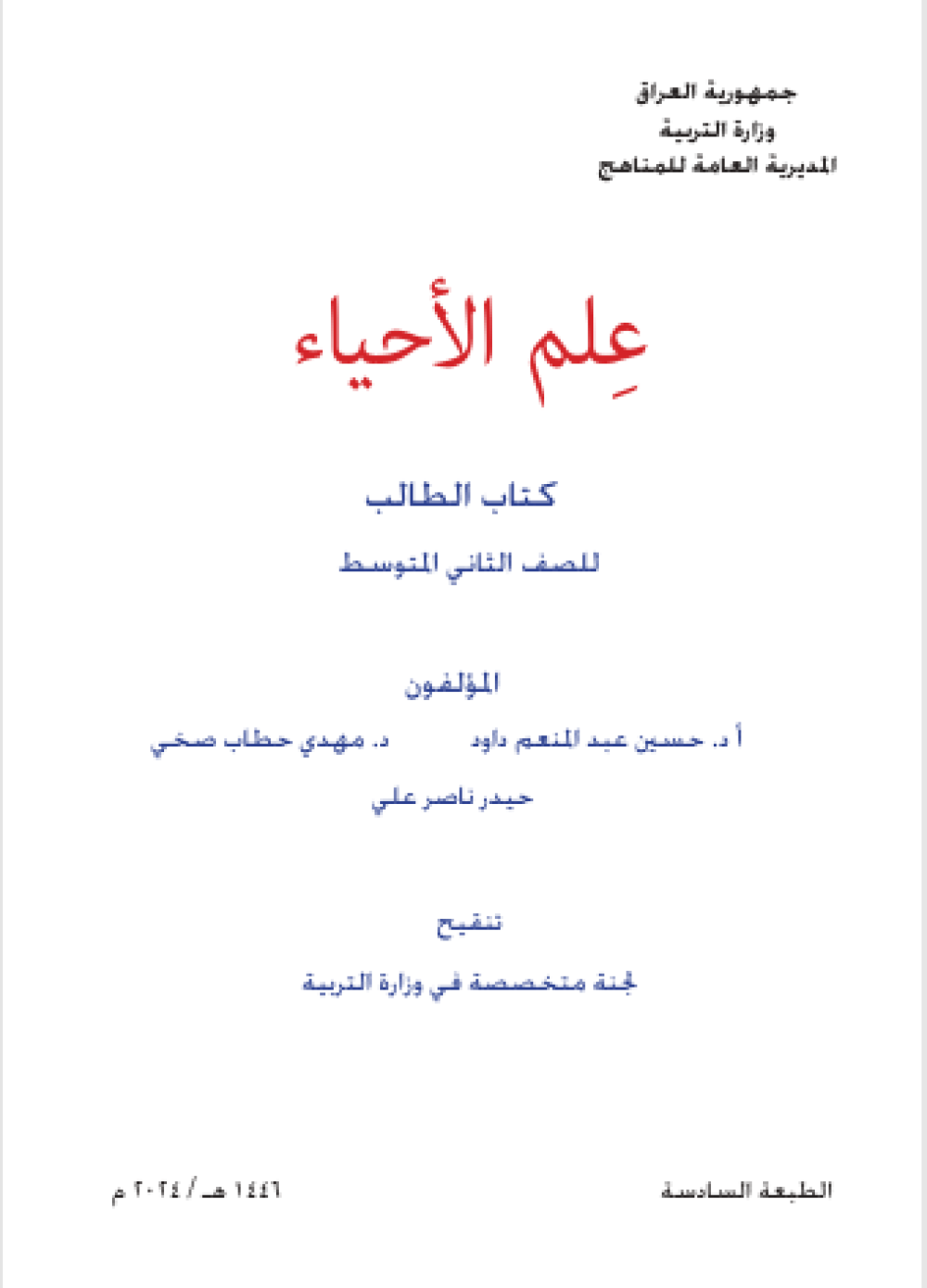 جمهورية العراق
وزارة التربية
المديرية العامة للمناهج

عِلم الأحياء

كتاب الطالب

للصف الثاني المتوسط

المؤلفون

أ د. حسين عبد المنعم داود د. مهدي حطاب صخي

حيدر ناصر علي

تنقيح

لجنة متخصصة في وزارة التربية

الطبعة السادسة

١٤٤٦ هـ / ٢٠٢٤ م